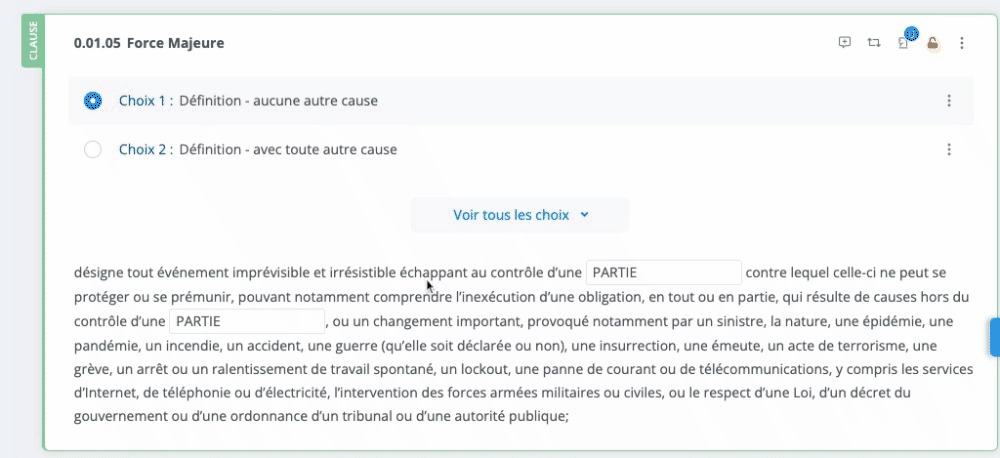 CLAUSE

0.01.05 Force Majeure

Choix 1 : Définition - aucune autre cause

Choix 2 : Définition - avec toute autre cause

Voir tous les choix

désigne tout événement imprévisible et irrésistible échappant au contrôle d'une PARTIE contre lequel celle-ci ne peut se protéger ou se prémunir, pouvant notamment comprendre l'inexécution d'une obligation, en tout ou en partie, qui résulte de causes hors du contrôle d'une PARTIE , ou un changement important, provoqué notamment par un sinistre, la nature, une épidémie, une pandémie, un incendie, un accident, une guerre (qu'elle soit déclarée ou non), une insurrection, une émeute, un acte de terrorisme, une grève, un arrêt ou un ralentissement de travail spontané, un lockout, une panne de courant ou de télécommunications, y compris les services d'Internet, de téléphonie ou d'électricité, l'intervention des forces armées militaires ou civiles, ou le respect d'une Loi, d'un décret du gouvernement ou d'une ordonnance d'un tribunal ou d'une autorité publique;